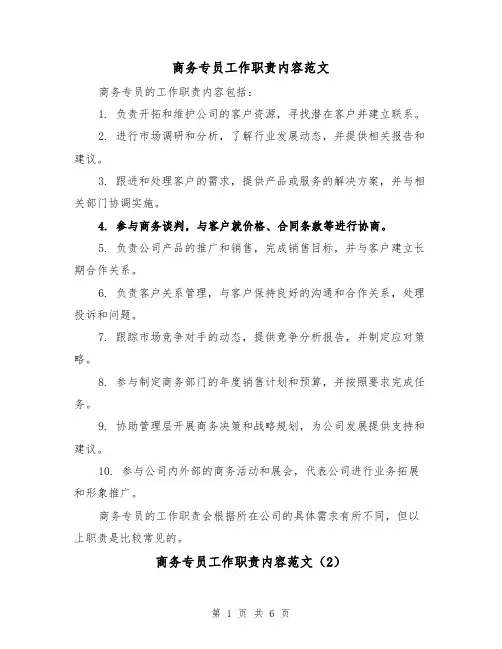 商务专员工作职责内容范文

商务专员的工作职责内容包括：

1. 负责开拓和维护公司的客户资源，寻找潜在客户并建立联系。

2. 进行市场调研和分析，了解行业发展动态，并提供相关报告和建议。

3. 跟进和处理客户的需求，提供产品或服务的解决方案，并与相关部门协调实施。

4. 参与商务谈判，与客户就价格、合同条款等进行协商。

5. 负责公司产品的推广和销售，完成销售目标，并与客户建立长期合作关系。

6. 负责客户关系管理，与客户保持良好的沟通和合作关系，处理投诉和问题。

7. 跟踪市场竞争对手的动态，提供竞争分析报告，并制定应对策略。

8. 参与制定商务部门的年度销售计划和预算，并按照要求完成任务。

9. 协助管理层开展商务决策和战略规划，为公司发展提供支持和建议。

10. 参与公司内外部的商务活动和展会，代表公司进行业务拓展和形象推广。

商务专员的工作职责会根据所在公司的具体需求有所不同，但以上职责是比较常见的。

商务专员工作职责内容范文（2）

第 1 页 共 6 页